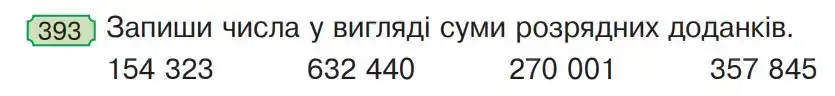 393 Запиши числа у вигляді суми розрядних доданків.

154 323 632 440 270 001 357 845